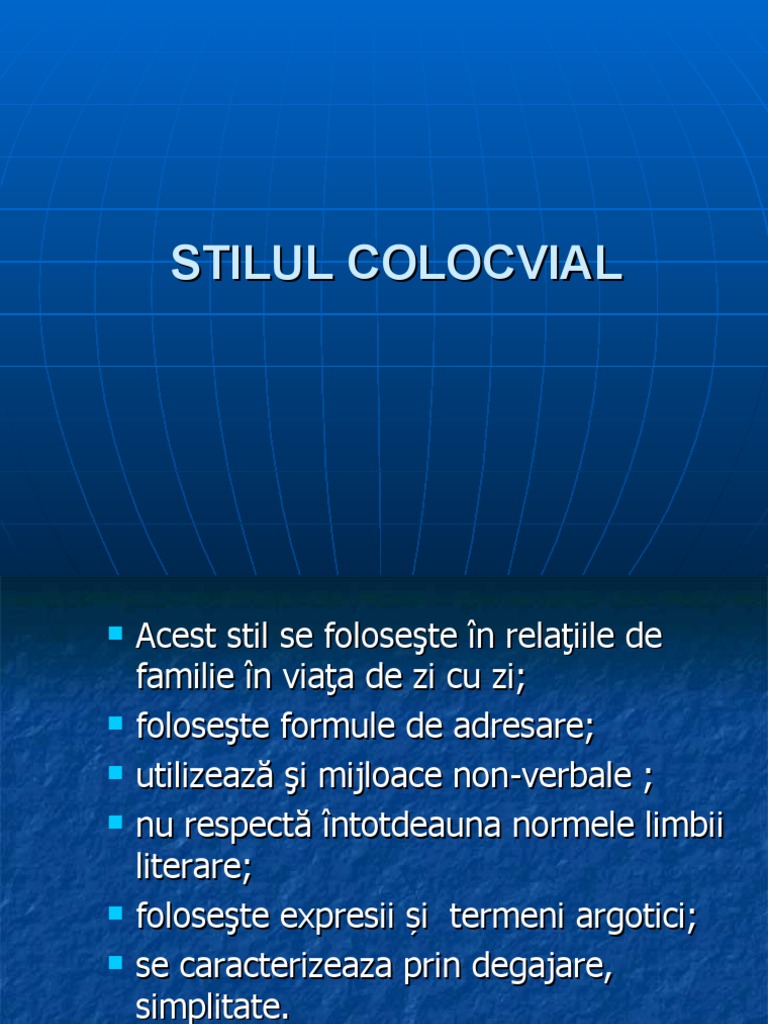 STILUL COLOCVIAL

• Acest stil se foloseşte în relaţiile de familie în viaţa de zi cu zi;
• foloseşte formule de adresare;
• utilizează şi mijloace non-verbale ;
• nu respectă întotdeauna normele limbii literare;
• foloseşte expresii și termeni argotici;
• se caracterizeaza prin degajare, simplitate.